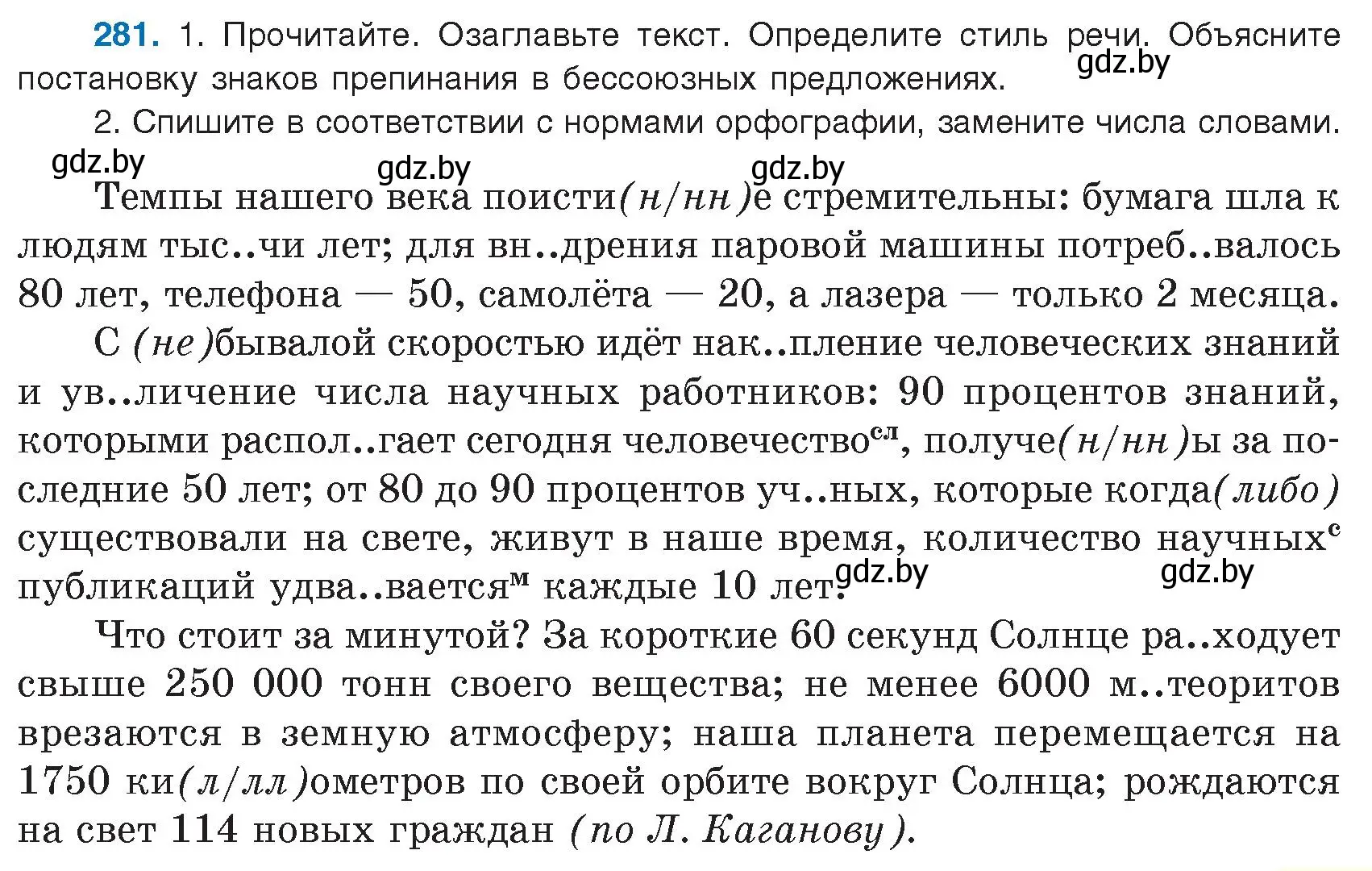 281. 1. Прочитайте. Озаглавьте текст. Определите стиль речи. Объясните постановку знаков препинания в бессоюзных предложениях.

gdz.by

2. Спишите в соответствии с нормами орфографии, замените числа словами.

gdz.by gdz.by gdz.by

Темпы нашего века поисти(н/нн)е стремительны: бумага шла к людям тыс..чи лет; для вн..дрения паровой машины потреб..валось 80 лет, телефона — 50, самолёта — 20, а лазера — только 2 месяца.

С (не)бывалой скоростью идёт нак..пление человеческих знаний и ув..личение числа научных работников: 90 процентов знаний, которыми распол..гает сегодня человечество$^{сл}$, получе(н/нн)ы за последние 50 лет; от 80 до 90 процентов уч..ных, которые когда(либо) существовали на свете, живут в наше время, количество научных$^{с}$ публикаций удва..вается$^{м}$ каждые 10 лет.

gdz.by gdz.by

Что стоит за минутой? За короткие 60 секунд Солнце ра..ходует свыше 250 000 тонн своего вещества; не менее 6000 м..теоритов врезаются в земную атмосферу; наша планета перемещается на 1750 ки(л/лл)ометров по своей орбите вокруг Солнца; рождаются на свет 114 новых граждан (по Л. Каганову).